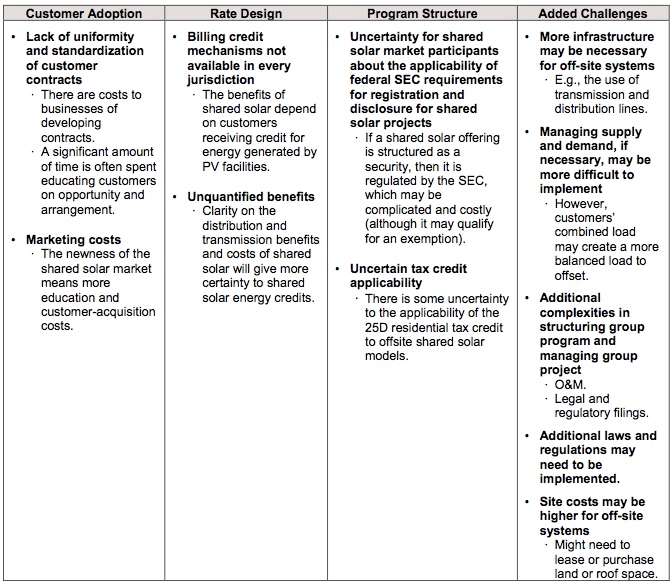 | Customer Adoption | Rate Design | Program Structure | Added Challenges |
|---|---|---|---|
| • Lack of uniformity and standardization of customer contracts · There are costs to businesses of developing contracts. · A significant amount of time is often spent educating customers on opportunity and arrangement. • Marketing costs · The newness of the shared solar market means more education and customer-acquisition costs. | • Billing credit mechanisms not available in every jurisdiction · The benefits of shared solar depend on customers receiving credit for energy generated by PV facilities. • Unquantified benefits · Clarity on the distribution and transmission benefits and costs of shared solar will give more certainty to shared solar energy credits. | • Uncertainty for shared solar market participants about the applicability of federal SEC requirements for registration and disclosure for shared solar projects · If a shared solar offering is structured as a security, then it is regulated by the SEC, which may be complicated and costly (although it may qualify for an exemption). • Uncertain tax credit applicability · There is some uncertainty to the applicability of the 25D residential tax credit to offsite shared solar models. | • More infrastructure may be necessary for off-site systems · E.g., the use of transmission and distribution lines. • Managing supply and demand, if necessary, may be more difficult to implement · However, customers' combined load may create a more balanced load to offset. • Additional complexities in structuring group program and managing group project · O&M. · Legal and regulatory filings. • Additional laws and regulations may need to be implemented. • Site costs may be higher for off-site systems · Might need to lease or purchase land or roof space. |